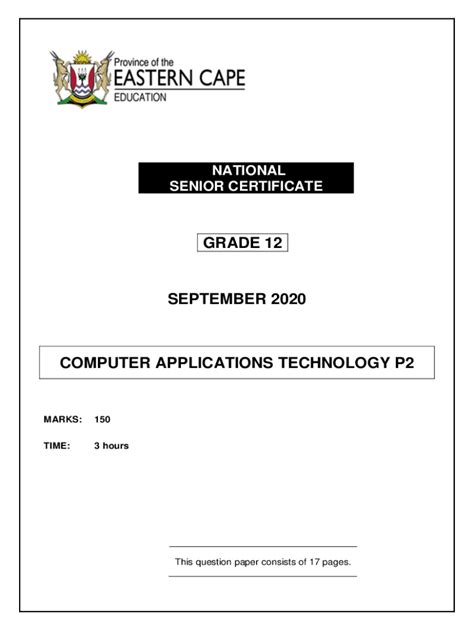 Province of the
EASTERN CAPE
EDUCATION

NATIONAL
SENIOR CERTIFICATE

GRADE 12

SEPTEMBER 2020

COMPUTER APPLICATIONS TECHNOLOGY P2

MARKS: 150

TIME: 3 hours

This question paper consists of 17 pages.